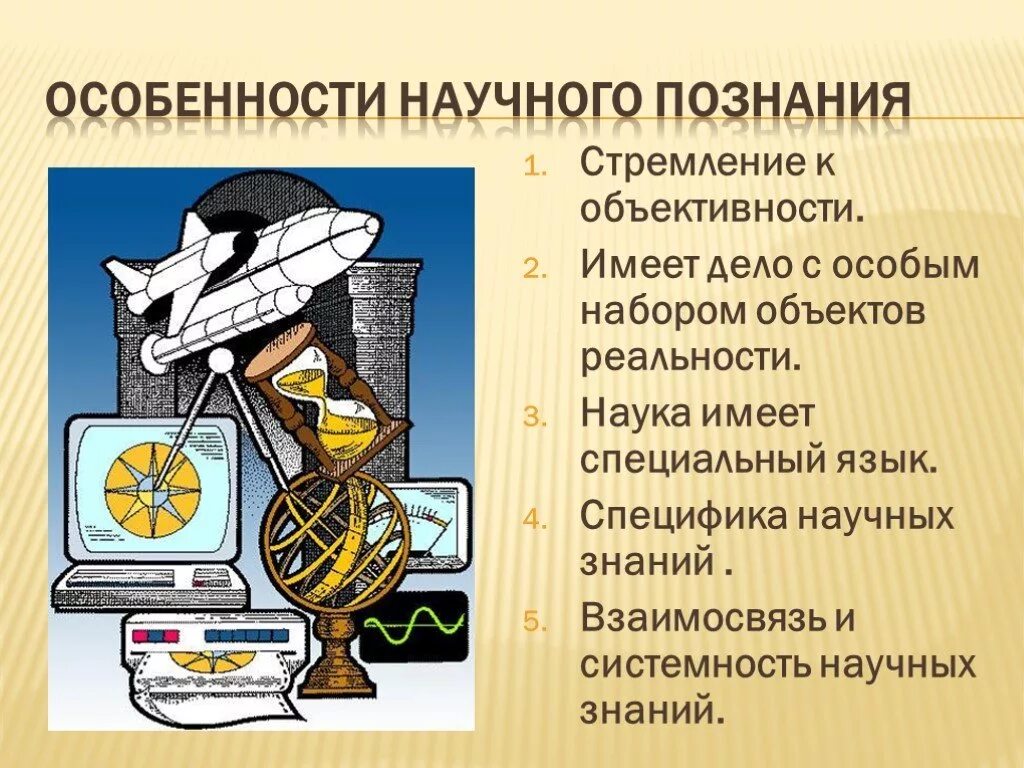 ОСОБЕННОСТИ НАУЧНОГО ПОЗНАНИЯ

1. Стремление к объективности.
2. Имеет дело с особым набором объектов реальности.
3. Наука имеет специальный язык.
4. Специфика научных знаний .
5. Взаимосвязь и системность научных знаний.